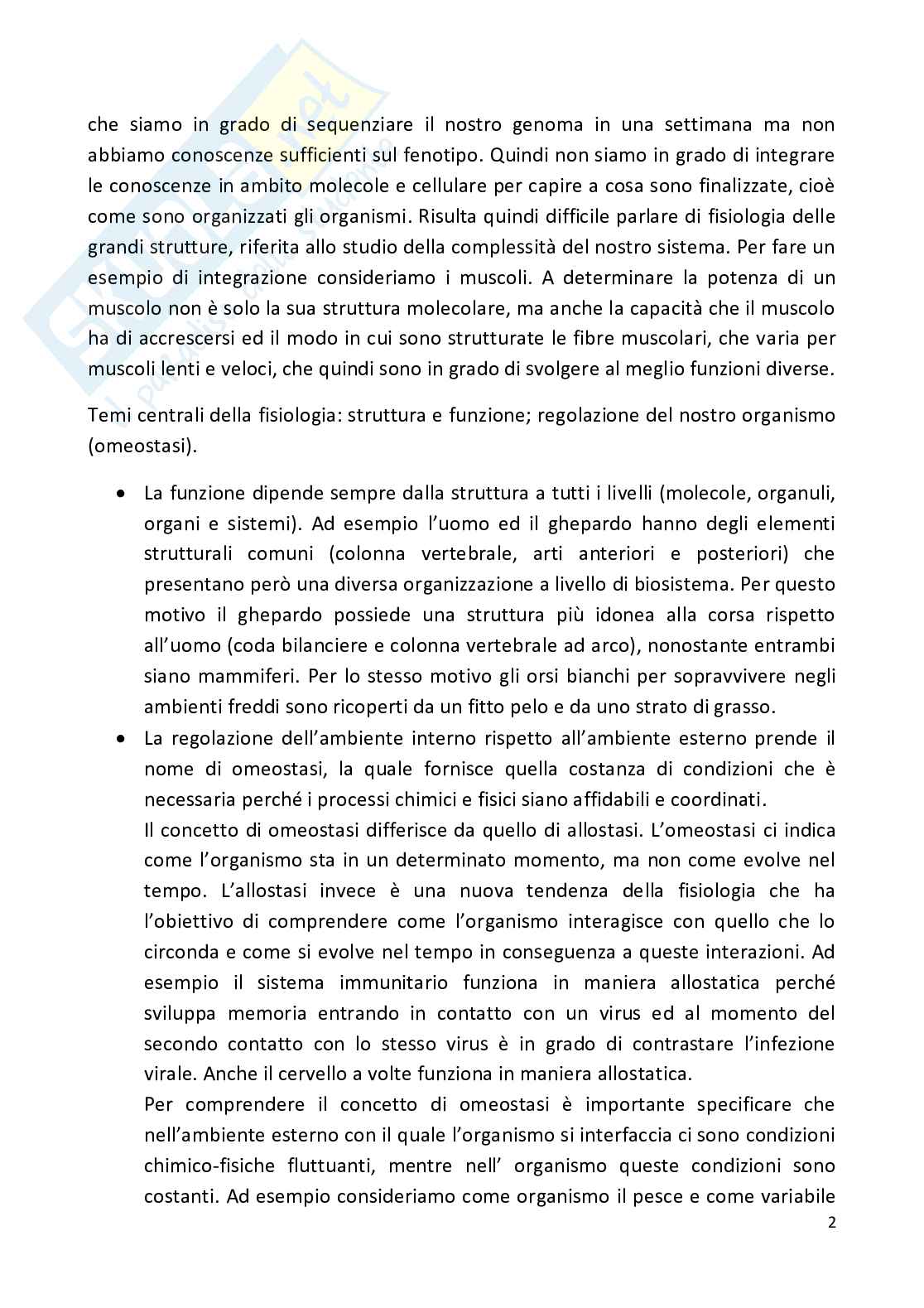 che siamo in grado di sequenziare il nostro genoma in una settimana ma non abbiamo conoscenze sufficienti sul fenotipo. Quindi non siamo in grado di integrare le conoscenze in ambito molecole e cellulare per capire a cosa sono finalizzate, cioè come sono organizzati gli organismi. Risulta quindi difficile parlare di fisiologia delle grandi strutture, riferita allo studio della complessità del nostro sistema. Per fare un esempio di integrazione consideriamo i muscoli. A determinare la potenza di un muscolo non è solo la sua struttura molecolare, ma anche la capacità che il muscolo ha di accrescersi ed il modo in cui sono strutturate le fibre muscolari, che varia per muscoli lenti e veloci, che quindi sono in grado di svolgere al meglio funzioni diverse.

Temi centrali della fisiologia: struttura e funzione; regolazione del nostro organismo (omeostasi).

• La funzione dipende sempre dalla struttura a tutti i livelli (molecole, organuli, organi e sistemi). Ad esempio l'uomo ed il ghepardo hanno degli elementi strutturali comuni (colonna vertebrale, arti anteriori e posteriori) che presentano però una diversa organizzazione a livello di biosistema. Per questo motivo il ghepardo possiede una struttura più idonea alla corsa rispetto all'uomo (coda bilanciere e colonna vertebrale ad arco), nonostante entrambi siano mammiferi. Per lo stesso motivo gli orsi bianchi per sopravvivere negli ambienti freddi sono ricoperti da un fitto pelo e da uno strato di grasso.
• La regolazione dell'ambiente interno rispetto all'ambiente esterno prende il nome di omeostasi, la quale fornisce quella costanza di condizioni che è necessaria perché i processi chimici e fisici siano affidabili e coordinati.
Il concetto di omeostasi differisce da quello di allostasi. L'omeostasi ci indica come l'organismo sta in un determinato momento, ma non come evolve nel tempo. L'allostasi invece è una nuova tendenza della fisiologia che ha l'obiettivo di comprendere come l'organismo interagisce con quello che lo circonda e come si evolve nel tempo in conseguenza a queste interazioni. Ad esempio il sistema immunitario funziona in maniera allostatica perché sviluppa memoria entrando in contatto con un virus ed al momento del secondo contatto con lo stesso virus è in grado di contrastare l'infezione virale. Anche il cervello a volte funziona in maniera allostatica.
Per comprendere il concetto di omeostasi è importante specificare che nell'ambiente esterno con il quale l'organismo si interfaccia ci sono condizioni chimico-fisiche fluttuanti, mentre nell' organismo queste condizioni sono costanti. Ad esempio consideriamo come organismo il pesce e come variabile

2